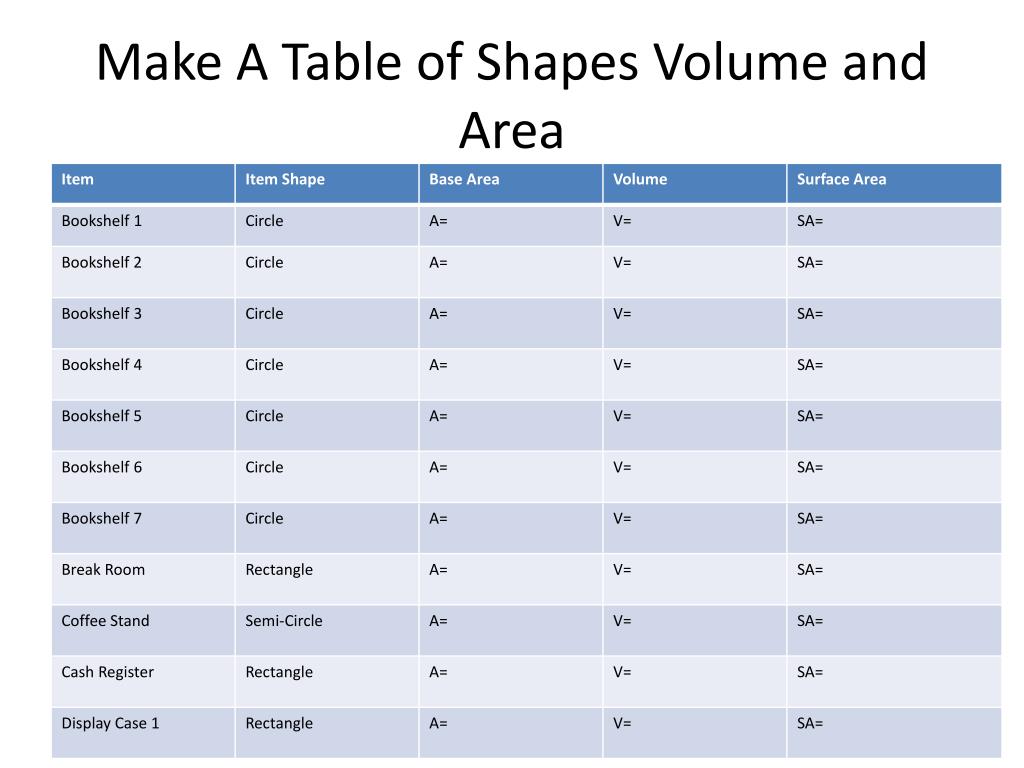 Make A Table of Shapes Volume and Area

| Item | Item Shape | Base Area | Volume | Surface Area |
|---|---|---|---|---|
| Bookshelf 1 | Circle | A= | V= | SA= |
| Bookshelf 2 | Circle | A= | V= | SA= |
| Bookshelf 3 | Circle | A= | V= | SA= |
| Bookshelf 4 | Circle | A= | V= | SA= |
| Bookshelf 5 | Circle | A= | V= | SA= |
| Bookshelf 6 | Circle | A= | V= | SA= |
| Bookshelf 7 | Circle | A= | V= | SA= |
| Break Room | Rectangle | A= | V= | SA= |
| Coffee Stand | Semi-Circle | A= | V= | SA= |
| Cash Register | Rectangle | A= | V= | SA= |
| Display Case 1 | Rectangle | A= | V= | SA= |